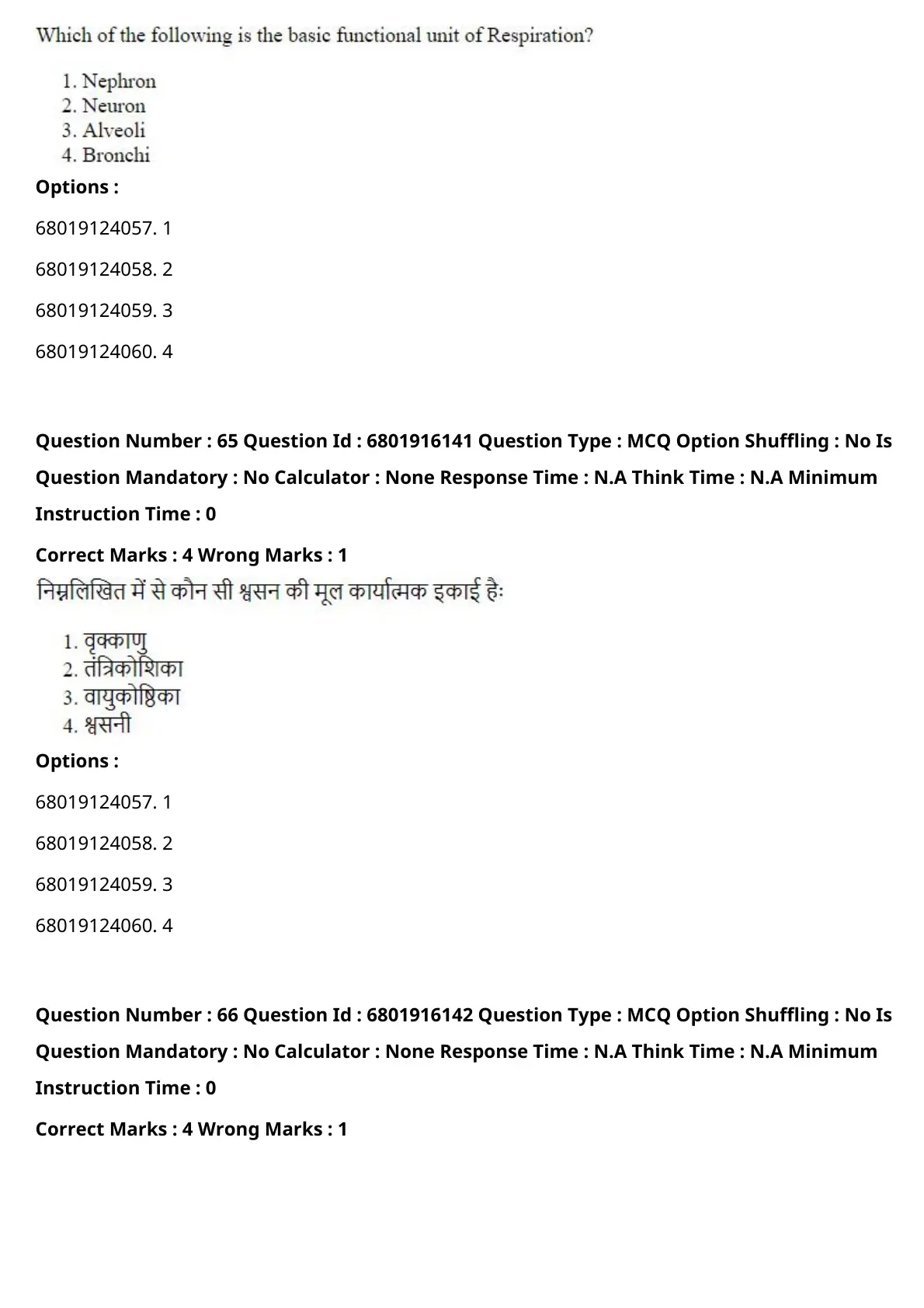 Which of the following is the basic functional unit of Respiration?

1. Nephron
2. Neuron
3. Alveoli
4. Bronchi

Options :

68019124057. 1

68019124058. 2

68019124059. 3

68019124060. 4

Question Number : 65 Question Id : 6801916141 Question Type : MCQ Option Shuffling : No Is Question Mandatory : No Calculator : None Response Time : N.A Think Time : N.A Minimum Instruction Time : 0

Correct Marks : 4 Wrong Marks : 1

निम्नलिखित में से कौन सी श्वसन की मूल कार्यात्मक इकाई हैः

1. वृक्काणु
2. तंत्रिकोशिका
3. वायुकोष्ठिका
4. श्वसनी

Options :

68019124057. 1

68019124058. 2

68019124059. 3

68019124060. 4

Question Number : 66 Question Id : 6801916142 Question Type : MCQ Option Shuffling : No Is Question Mandatory : No Calculator : None Response Time : N.A Think Time : N.A Minimum Instruction Time : 0

Correct Marks : 4 Wrong Marks : 1